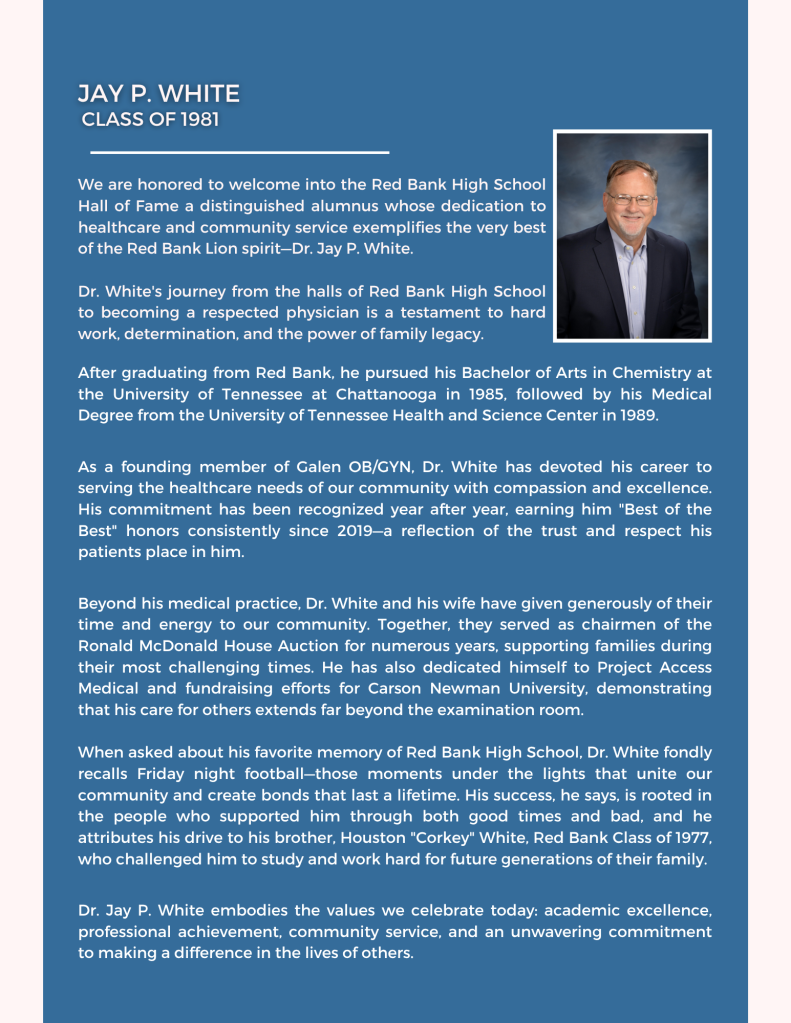 JAY P. WHITE
CLASS OF 1981

We are honored to welcome into the Red Bank High School Hall of Fame a distinguished alumnus whose dedication to healthcare and community service exemplifies the very best of the Red Bank Lion spirit—Dr. Jay P. White.

Dr. White's journey from the halls of Red Bank High School to becoming a respected physician is a testament to hard work, determination, and the power of family legacy.

After graduating from Red Bank, he pursued his Bachelor of Arts in Chemistry at the University of Tennessee at Chattanooga in 1985, followed by his Medical Degree from the University of Tennessee Health and Science Center in 1989.

As a founding member of Galen OB/GYN, Dr. White has devoted his career to serving the healthcare needs of our community with compassion and excellence. His commitment has been recognized year after year, earning him "Best of the Best" honors consistently since 2019—a reflection of the trust and respect his patients place in him.

Beyond his medical practice, Dr. White and his wife have given generously of their time and energy to our community. Together, they served as chairmen of the Ronald McDonald House Auction for numerous years, supporting families during their most challenging times. He has also dedicated himself to Project Access Medical and fundraising efforts for Carson Newman University, demonstrating that his care for others extends far beyond the examination room.

When asked about his favorite memory of Red Bank High School, Dr. White fondly recalls Friday night football—those moments under the lights that unite our community and create bonds that last a lifetime. His success, he says, is rooted in the people who supported him through both good times and bad, and he attributes his drive to his brother, Houston "Corkey" White, Red Bank Class of 1977, who challenged him to study and work hard for future generations of their family.

Dr. Jay P. White embodies the values we celebrate today: academic excellence, professional achievement, community service, and an unwavering commitment to making a difference in the lives of others.